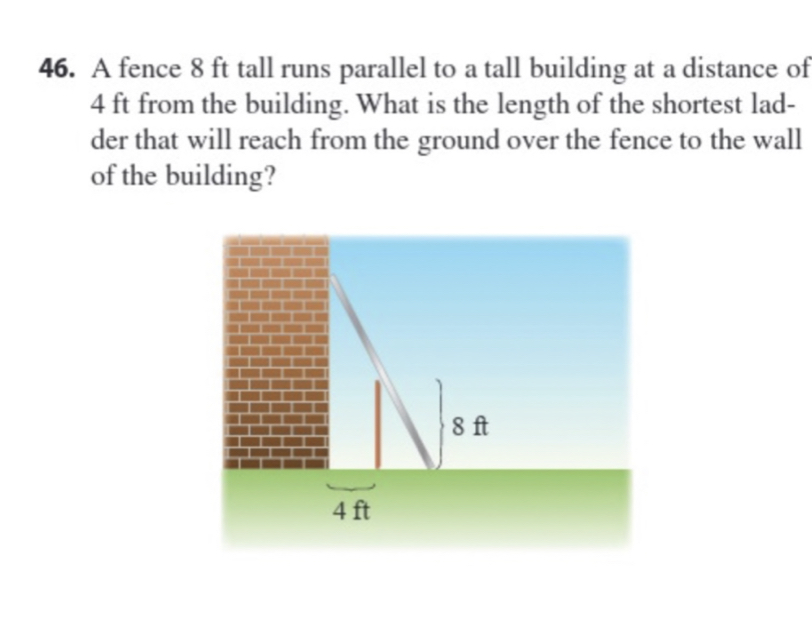 46. A fence 8 ft tall runs parallel to a tall building at a distance of 4 ft from the building. What is the length of the shortest ladder that will reach from the ground over the fence to the wall of the building?

8 ft

4 ft